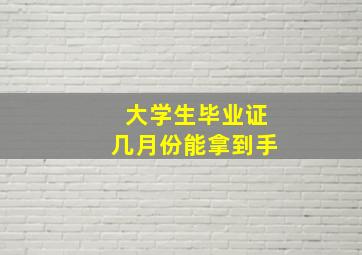 大学生毕业证
几月份能拿到手